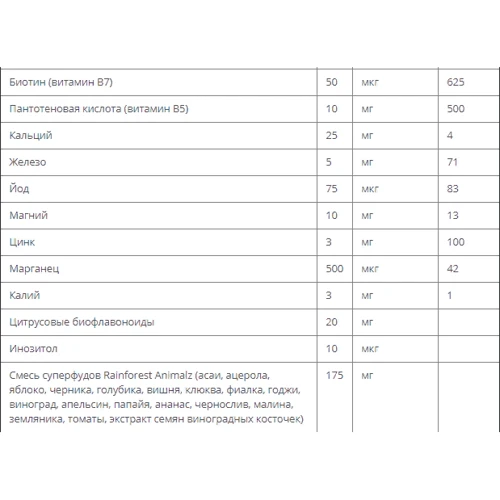 | | | | |
|---|---|---|---|
| Биотин (витамин B7) | 50 | мкг | 625 |
| Пантотеновая кислота (витамин B5) | 10 | мг | 500 |
| Кальций | 25 | мг | 4 |
| Железо | 5 | мг | 71 |
| Йод | 75 | мкг | 83 |
| Магний | 10 | мг | 13 |
| Цинк | 3 | мг | 100 |
| Марганец | 500 | мкг | 42 |
| Калий | 3 | мг | 1 |
| Цитрусовые биофлавоноиды | 20 | мг | |
| Инозитол | 10 | мкг | |
| Смесь суперфудов Rainforest Animalz (асаи, ацерола, яблоко, черника, голубика, вишня, клюква, фиалка, годжи, виноград, апельсин, папайя, ананас, чернослив, малина, земляника, томаты, экстракт семян виноградных косточек) | 175 | мг | |